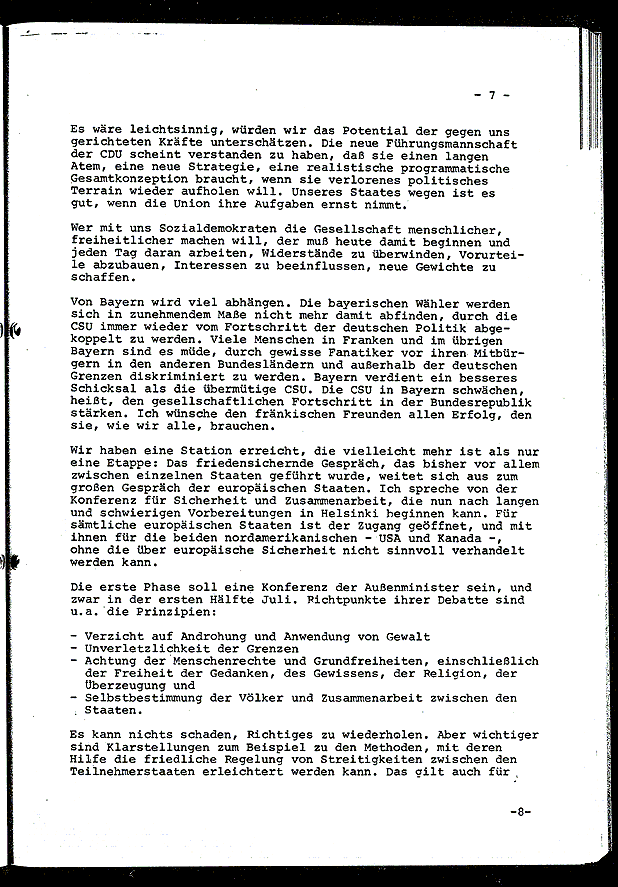 - 7 -

Es wäre leichtsinnig, würden wir das Potential der gegen uns gerichteten Kräfte unterschätzen. Die neue Führungsmannschaft der CDU scheint verstanden zu haben, daß sie einen langen Atem, eine neue Strategie, eine realistische programmatische Gesamtkonzeption braucht, wenn sie verlorenes politisches Terrain wieder aufholen will. Unseres Staates wegen ist es gut, wenn die Union ihre Aufgaben ernst nimmt.

Wer mit uns Sozialdemokraten die Gesellschaft menschlicher, freiheitlicher machen will, der muß heute damit beginnen und jeden Tag daran arbeiten, Widerstände zu überwinden, Vorurteile abzubauen, Interessen zu beeinflussen, neue Gewichte zu schaffen.

Von Bayern wird viel abhängen. Die bayerischen Wähler werden sich in zunehmendem Maße nicht mehr damit abfinden, durch die CSU immer wieder vom Fortschritt der deutschen Politik abgekoppelt zu werden. Viele Menschen in Franken und im übrigen Bayern sind es müde, durch gewisse Fanatiker vor ihren Mitbürgern in den anderen Bundesländern und außerhalb der deutschen Grenzen diskriminiert zu werden. Bayern verdient ein besseres Schicksal als die übermütige CSU. Die CSU in Bayern schwächen, heißt, den gesellschaftlichen Fortschritt in der Bundesrepublik stärken. Ich wünsche den fränkischen Freunden allen Erfolg, den sie, wie wir alle, brauchen.

Wir haben eine Station erreicht, die vielleicht mehr ist als nur eine Etappe: Das friedensichernde Gespräch, das bisher vor allem zwischen einzelnen Staaten geführt wurde, weitet sich aus zum großen Gespräch der europäischen Staaten. Ich spreche von der Konferenz für Sicherheit und Zusammenarbeit, die nun nach langen und schwierigen Vorbereitungen in Helsinki beginnen kann. Für sämtliche europäischen Staaten ist der Zugang geöffnet, und mit ihnen für die beiden nordamerikanischen - USA und Kanada -, ohne die über europäische Sicherheit nicht sinnvoll verhandelt werden kann.

Die erste Phase soll eine Konferenz der Außenminister sein, und zwar in der ersten Hälfte Juli. Richtpunkte ihrer Debatte sind u.a. die Prinzipien:

- Verzicht auf Androhung und Anwendung von Gewalt
- Unverletzlichkeit der Grenzen
- Achtung der Menschenrechte und Grundfreiheiten, einschließlich der Freiheit der Gedanken, des Gewissens, der Religion, der Überzeugung und
- Selbstbestimmung der Völker und Zusammenarbeit zwischen den Staaten.

Es kann nichts schaden, Richtiges zu wiederholen. Aber wichtiger sind Klarstellungen zum Beispiel zu den Methoden, mit deren Hilfe die friedliche Regelung von Streitigkeiten zwischen den Teilnehmerstaaten erleichtert werden kann. Das gilt auch für

-8-